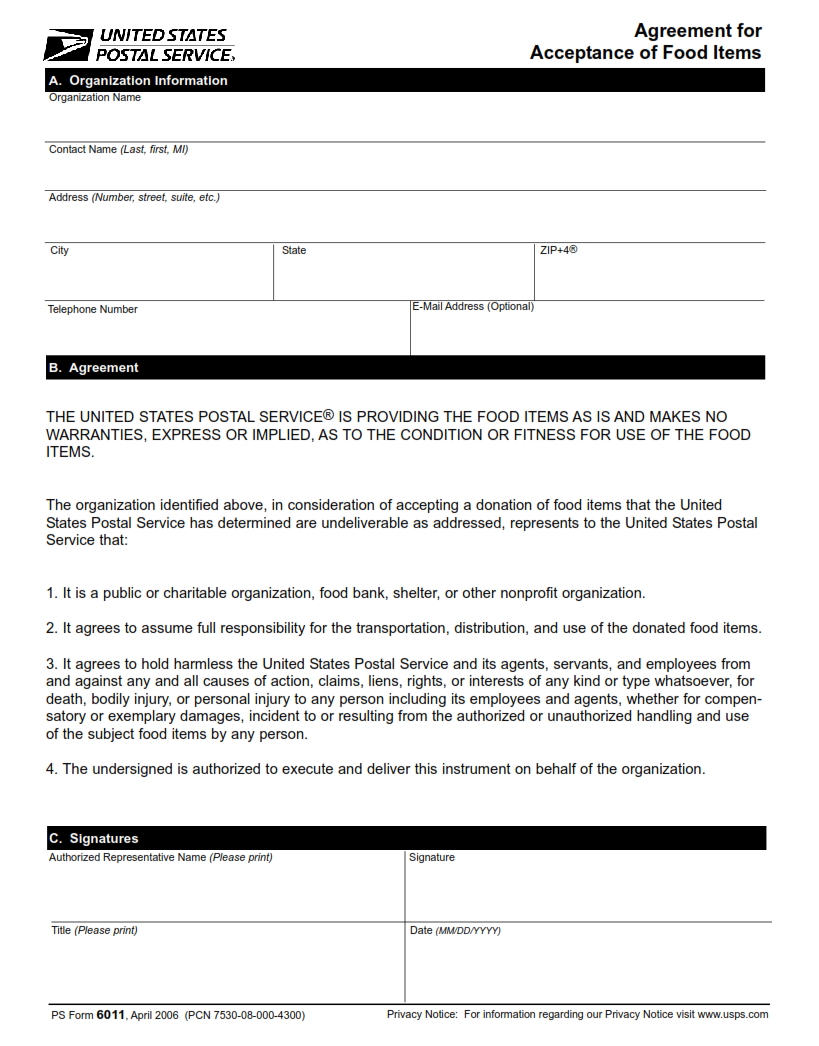 UNITED STATES POSTAL SERVICE®

Agreement for Acceptance of Food Items

A. Organization Information

Organization Name

Contact Name (Last, first, MI)

Address (Number, street, suite, etc.)

City

State

ZIP+4®

Telephone Number

E-Mail Address (Optional)

B. Agreement

THE UNITED STATES POSTAL SERVICE® IS PROVIDING THE FOOD ITEMS AS IS AND MAKES NO WARRANTIES, EXPRESS OR IMPLIED, AS TO THE CONDITION OR FITNESS FOR USE OF THE FOOD ITEMS.

The organization identified above, in consideration of accepting a donation of food items that the United States Postal Service has determined are undeliverable as addressed, represents to the United States Postal Service that:

1. It is a public or charitable organization, food bank, shelter, or other nonprofit organization.

2. It agrees to assume full responsibility for the transportation, distribution, and use of the donated food items.

3. It agrees to hold harmless the United States Postal Service and its agents, servants, and employees from and against any and all causes of action, claims, liens, rights, or interests of any kind or type whatsoever, for death, bodily injury, or personal injury to any person including its employees and agents, whether for compensatory or exemplary damages, incident to or resulting from the authorized or unauthorized handling and use of the subject food items by any person.

4. The undersigned is authorized to execute and deliver this instrument on behalf of the organization.

C. Signatures

Authorized Representative Name (Please print)

Signature

Title (Please print)

Date (MM/DD/YYYY)

PS Form 6011, April 2006 (PCN 7530-08-000-4300)

Privacy Notice: For information regarding our Privacy Notice visit www.usps.com